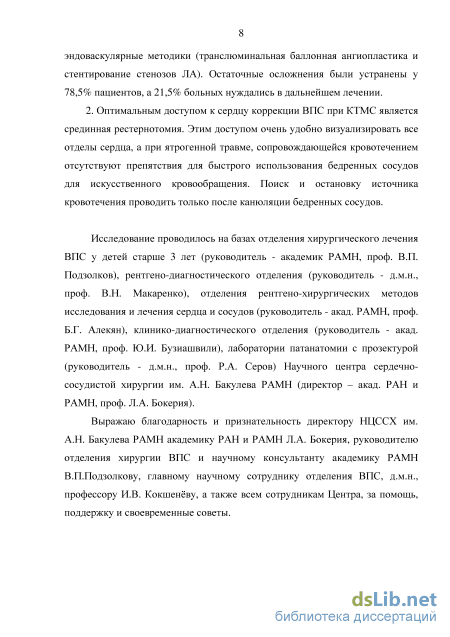 8

эндоваскулярные методики (транслюминальная баллонная ангиопластика и стентирование стенозов ЛА). Остаточные осложнения были устранены у 78,5% пациентов, а 21,5% больных нуждались в дальнейшем лечении.

2. Оптимальным доступом к сердцу коррекции ВПС при КТМС является срединная рестернотомия. Этим доступом очень удобно визуализировать все отделы сердца, а при ятрогенной травме, сопровождающейся кровотечением отсутствуют препятствия для быстрого использования бедренных сосудов для искусственного кровообращения. Поиск и остановку источника кровотечения проводить только после канюляции бедренных сосудов.

Исследование проводилось на базах отделения хирургического лечения ВПС у детей старше 3 лет (руководитель - академик РАМН, проф. В.П. Подзолков), рентгено-диагностического отделения (руководитель - д.м.н., проф. В.Н. Макаренко), отделения рентгено-хирургических методов исследования и лечения сердца и сосудов (руководитель - акад. РАМН, проф. Б.Г. Алекян), клинико-диагностического отделения (руководитель - акад. РАМН, проф. Ю.И. Бузиашвили), лаборатории патанатомии с прозектурой (руководитель - д.м.н., проф. Р.А. Серов) Научного центра сердечно-сосудистой хирургии им. А.Н. Бакулева РАМН (директор – акад. РАН и РАМН, проф. Л.А. Бокерия).

Выражаю благодарность и признательность директору НЦССХ им. А.Н. Бакулева РАМН академику РАН и РАМН Л.А. Бокерия, руководителю отделения хирургии ВПС и научному консультанту академику РАМН В.П.Подзолкову, главному научному сотруднику отделения ВПС, д.м.н., профессору И.В. Кокшенёву, а также всем сотрудникам Центра, за помощь, поддержку и своевременные советы.

dsLib.net
библиотека диссертаций